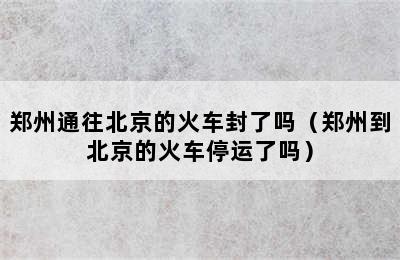 郑州通往北京的火车封了吗（郑州到北京的火车停运了吗）